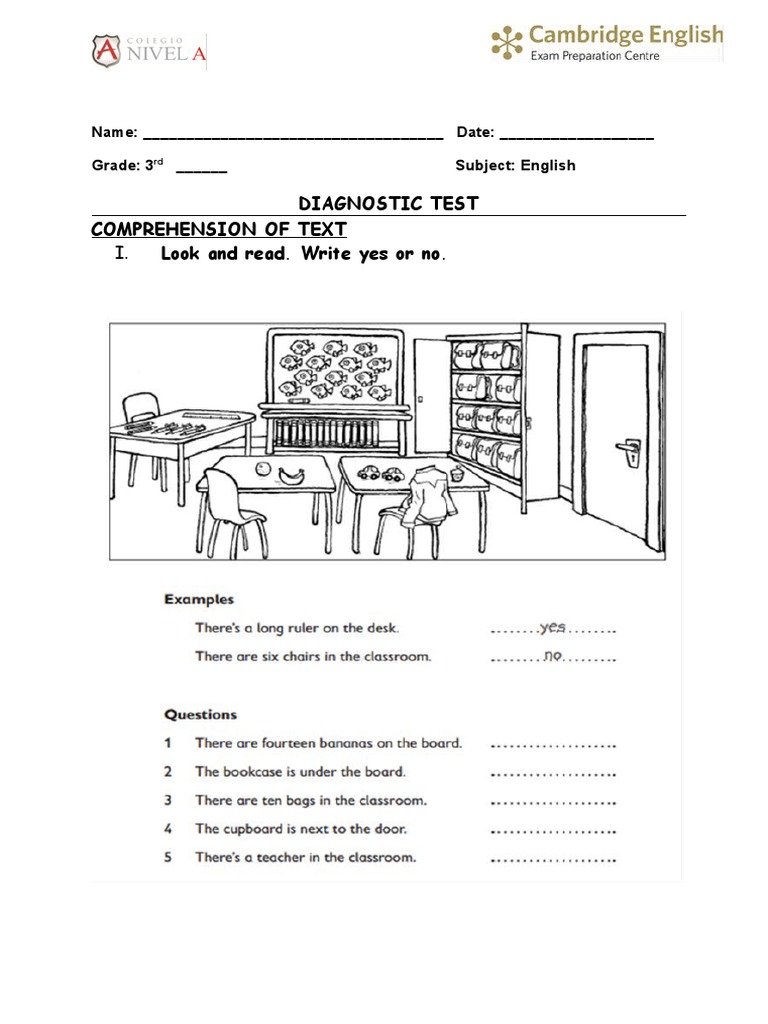 COLEGIO NIVEL A

Cambridge English
Exam Preparation Centre

Name: ___________________________________ Date: __________________

Grade: 3$^{rd}$ ______ Subject: English

DIAGNOSTIC TEST

COMPREHENSION OF TEXT

I. Look and read. Write yes or no.

Examples

There's a long ruler on the desk. ........yes........

There are six chairs in the classroom. ........no.........

Questions

1 There are fourteen bananas on the board. ..................

2 The bookcase is under the board. ..................

3 There are ten bags in the classroom. ..................

4 The cupboard is next to the door. ..................

5 There's a teacher in the classroom. ..................